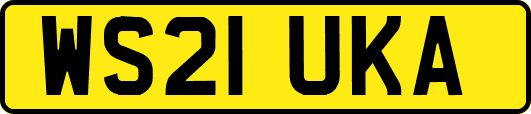 WS21 UKA